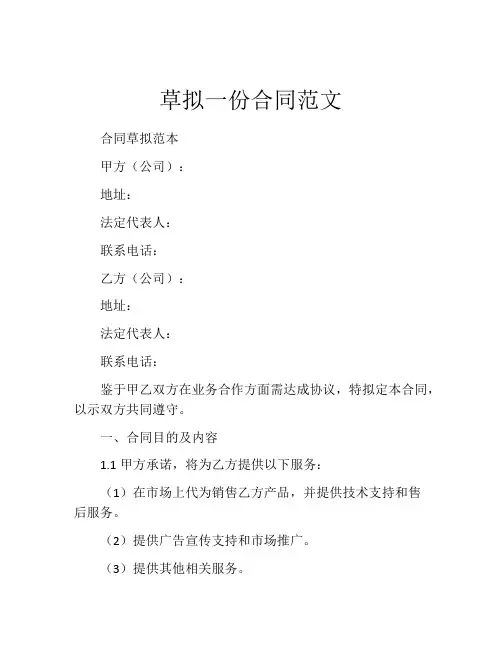 草拟一份合同范文

合同草拟范本

甲方（公司）：

地址：

法定代表人：

联系电话：

乙方（公司）：

地址：

法定代表人：

联系电话：

鉴于甲乙双方在业务合作方面需达成协议，特拟定本合同，以示双方共同遵守。

一、合同目的及内容

1.1 甲方承诺，将为乙方提供以下服务：

（1）在市场上代为销售乙方产品，并提供技术支持和售后服务。

（2）提供广告宣传支持和市场推广。

（3）提供其他相关服务。